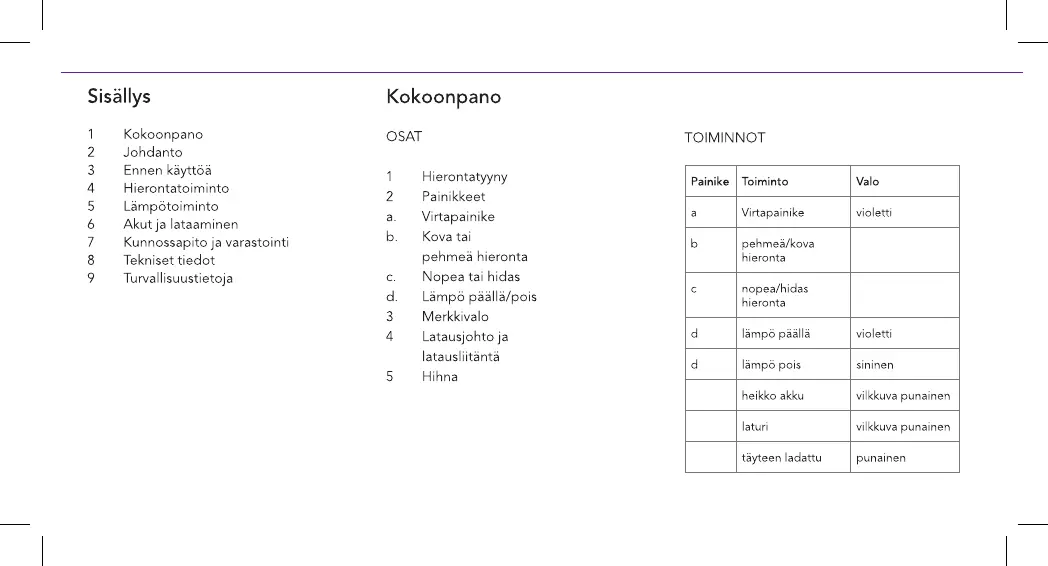 Sisällys

1 Kokoonpano
2 Johdanto
3 Ennen käyttöä
4 Hierontatoiminto
5 Lämpötoiminto
6 Akut ja lataaminen
7 Kunnossapito ja varastointi
8 Tekniset tiedot
9 Turvallisuustietoja

Kokoonpano

OSAT

1 Hierontatyyny
2 Painikkeet
a. Virtapainike
b. Kova tai pehmeä hieronta
c. Nopea tai hidas
d. Lämpö päällä/pois
3 Merkkivalo
4 Latausjohto ja latausliitäntä
5 Hihna

TOIMINNOT

| Painike | Toiminto | Valo |
|---|---|---|
| a | Virtapainike | violetti |
| b | pehmeä/kova hieronta | |
| c | nopea/hidas hieronta | |
| d | lämpö päällä | violetti |
| d | lämpö pois | sininen |
| | heikko akku | vilkkuva punainen |
| | laturi | vilkkuva punainen |
| | täyteen ladattu | punainen |